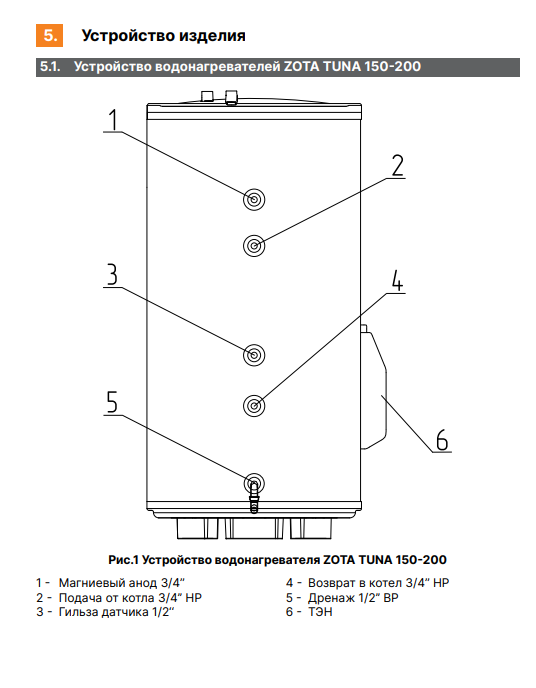 5. Устройство изделия

5.1. Устройство водонагревателей ZOTA TUNA 150-200

1
2
3
4
5
6

Рис.1 Устройство водонагревателя ZOTA TUNA 150-200

1 - Магниевый анод 3/4“
2 - Подача от котла 3/4“ НР
3 - Гильза датчика 1/2“

4 - Возврат в котел 3/4“ НР
5 - Дренаж 1/2“ ВР
6 - ТЭН